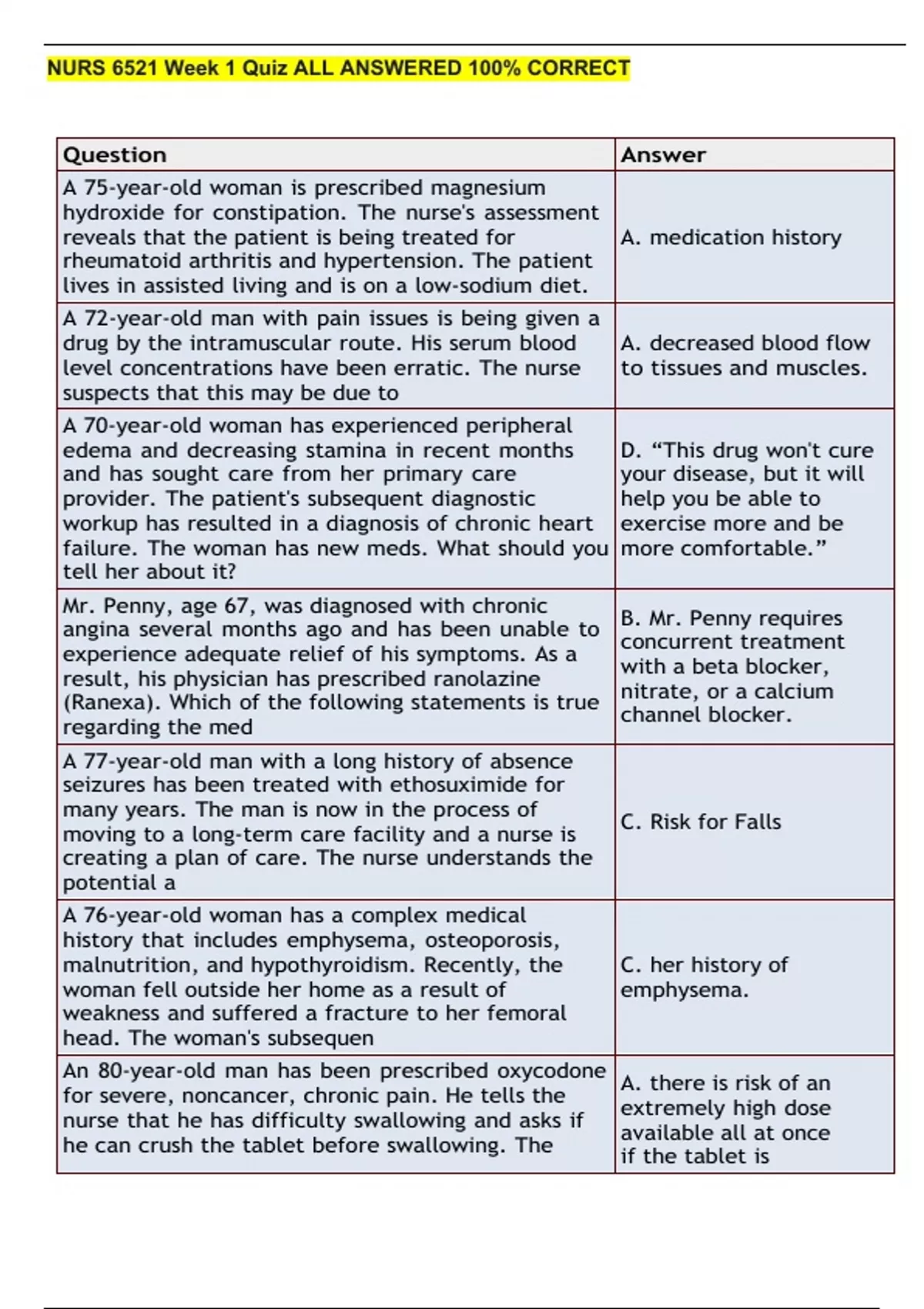 NURS 6521 Week 1 Quiz ALL ANSWERED 100% CORRECT

| Question | Answer |
|---|---|
| A 75-year-old woman is prescribed magnesium hydroxide for constipation. The nurse's assessment reveals that the patient is being treated for rheumatoid arthritis and hypertension. The patient lives in assisted living and is on a low-sodium diet. | A. medication history |
| A 72-year-old man with pain issues is being given a drug by the intramuscular route. His serum blood level concentrations have been erratic. The nurse suspects that this may be due to | A. decreased blood flow to tissues and muscles. |
| A 70-year-old woman has experienced peripheral edema and decreasing stamina in recent months and has sought care from her primary care provider. The patient's subsequent diagnostic workup has resulted in a diagnosis of chronic heart failure. The woman has new meds. What should you tell her about it? | D. “This drug won't cure your disease, but it will help you be able to exercise more and be more comfortable.” |
| Mr. Penny, age 67, was diagnosed with chronic angina several months ago and has been unable to experience adequate relief of his symptoms. As a result, his physician has prescribed ranolazine (Ranexa). Which of the following statements is true regarding the med | B. Mr. Penny requires concurrent treatment with a beta blocker, nitrate, or a calcium channel blocker. |
| A 77-year-old man with a long history of absence seizures has been treated with ethosuximide for many years. The man is now in the process of moving to a long-term care facility and a nurse is creating a plan of care. The nurse understands the potential a | C. Risk for Falls |
| A 76-year-old woman has a complex medical history that includes emphysema, osteoporosis, malnutrition, and hypothyroidism. Recently, the woman fell outside her home as a result of weakness and suffered a fracture to her femoral head. The woman's subsequen | C. her history of emphysema. |
| An 80-year-old man has been prescribed oxycodone for severe, noncancer, chronic pain. He tells the nurse that he has difficulty swallowing and asks if he can crush the tablet before swallowing. The | A. there is risk of an extremely high dose available all at once if the tablet is |